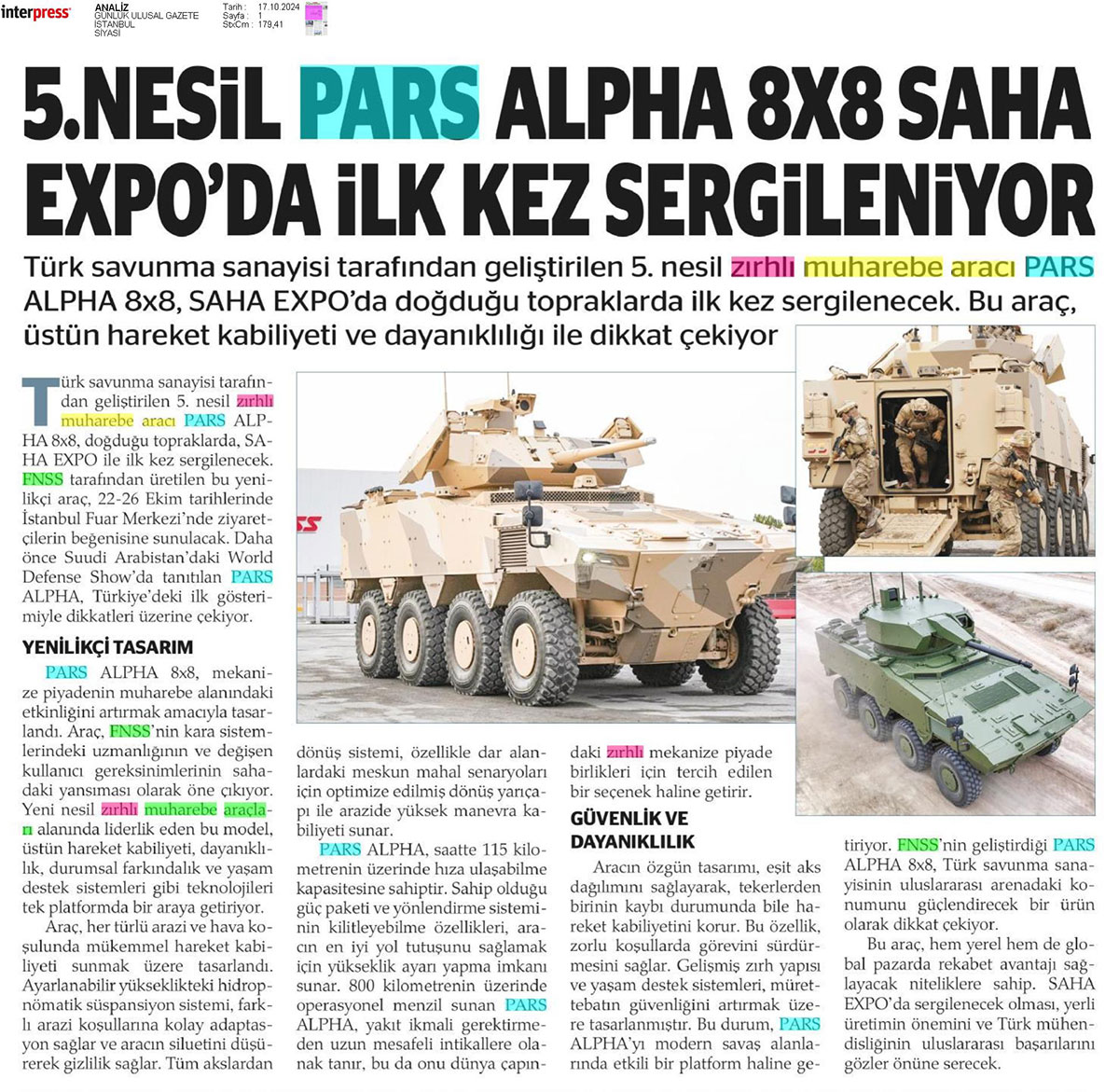 interpress ANALİZ GÜNLÜK ULUSAL GAZETE İSTANBUL SİYASİ Tarih : 17.10.2024 Sayfa : 1 StxCm : 179,41

5.NESİL PARS ALPHA 8X8 SAHA EXPO'DA İLK KEZ SERGİLENİYOR

Türk savunma sanayisi tarafından geliştirilen 5. nesil zırhlı muharebe aracı PARS ALPHA 8x8, SAHA EXPO'da doğduğu topraklarda ilk kez sergilenecek. Bu araç, üstün hareket kabiliyeti ve dayanıklılığı ile dikkat çekiyor

Türk savunma sanayisi tarafından geliştirilen 5. nesil zırhlı muharebe aracı PARS ALPHA 8x8, doğduğu topraklarda, SAHA EXPO ile ilk kez sergilenecek. FNSS tarafından üretilen bu yenilikçi araç, 22-26 Ekim tarihlerinde İstanbul Fuar Merkezi'nde ziyaretçilerin beğenisine sunulacak. Daha önce Suudi Arabistan'daki World Defense Show'da tanıtılan PARS ALPHA, Türkiye'deki ilk gösterimiyle dikkatleri üzerine çekiyor.

YENİLİKÇİ TASARIM

PARS ALPHA 8x8, mekanize piyadenin muharebe alanındaki etkinliğini artırmak amacıyla tasarlandı. Araç, FNSS'nin kara sistemlerindeki uzmanlığının ve değişen kullanıcı gereksinimlerinin sahadaki yansıması olarak öne çıkıyor. Yeni nesil zırhlı muharebe araçları alanında liderlik eden bu model, üstün hareket kabiliyeti, dayanıklılık, durumsal farkındalık ve yaşam destek sistemleri gibi teknolojileri tek platformda bir araya getiriyor.

Araç, her türlü arazi ve hava koşulunda mükemmel hareket kabiliyeti sunmak üzere tasarlandı. Ayarlanabilir yükseklikteki hidropnömatik süspansiyon sistemi, farklı arazi koşullarına kolay adaptasyon sağlar ve aracın siluetini düşürerek gizlilik sağlar. Tüm akslardan dönüş sistemi, özellikle dar alanlardaki meskun mahal senaryoları için optimize edilmiş dönüş yarıçapı ile arazide yüksek manevra kabiliyeti sunar.

PARS ALPHA, saatte 115 kilometrenin üzerinde hıza ulaşabilme kapasitesine sahiptir. Sahip olduğu güç paketi ve yönlendirme sisteminin kilitleyebilme özellikleri, aracın en iyi yol tutuşunu sağlamak için yükseklik ayarı yapma imkanı sunar. 800 kilometrenin üzerinde operasyonel menzil sunan PARS ALPHA, yakıt ikmali gerektirmeden uzun mesafeli intikallere olanak tanır, bu da onu dünya çapındaki zırhlı mekanize piyade birlikleri için tercih edilen bir seçenek haline getirir.

GÜVENLİK VE DAYANIKLILIK

Aracın özgün tasarımı, eşit aks dağılımını sağlayarak, tekerlerden birinin kaybı durumunda bile hareket kabiliyetini korur. Bu özellik, zorlu koşullarda görevini sürdürmesini sağlar. Gelişmiş zırh yapısı ve yaşam destek sistemleri, mürettebatın güvenliğini artırmak üzere tasarlanmıştır. Bu durum, PARS ALPHA'yı modern savaş alanlarında etkili bir platform haline getiriyor. FNSS'nin geliştirdiği PARS ALPHA 8x8, Türk savunma sanayisinin uluslararası arenadaki konumunu güçlendirecek bir ürün olarak dikkat çekiyor.

Bu araç, hem yerel hem de global pazarda rekabet avantajı sağlayacak niteliklere sahip. SAHA EXPO'da sergilenecek olması, yerli üretimin önemini ve Türk mühendisliğinin uluslararası başarılarını gözler önüne serecek.